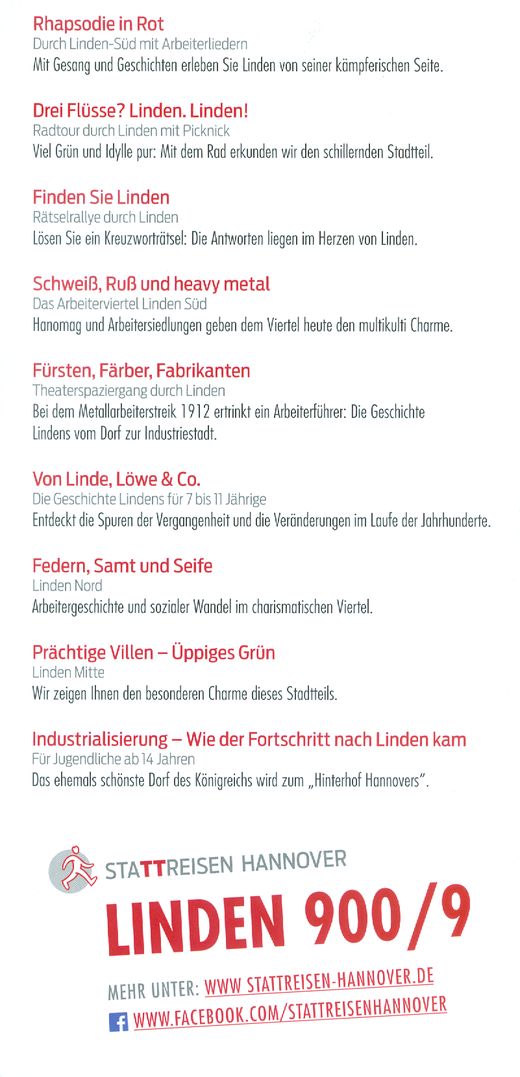 Rhapsodie in Rot
Durch Linden-Süd mit Arbeiterliedern
Mit Gesang und Geschichten erleben Sie Linden von seiner kämpferischen Seite.

Drei Flüsse? Linden. Linden!
Radtour durch Linden mit Picknick
Viel Grün und Idylle pur: Mit dem Rad erkunden wir den schillernden Stadtteil.

Finden Sie Linden
Rätselrallye durch Linden
Lösen Sie ein Kreuzworträtsel: Die Antworten liegen im Herzen von Linden.

Schweiß, Ruß und heavy metal
Das Arbeiterviertel Linden Süd
Hanomag und Arbeitersiedlungen geben dem Viertel heute den multikulti Charme.

Fürsten, Färber, Fabrikanten
Theaterspaziergang durch Linden
Bei dem Metallarbeiterstreik 1912 ertrinkt ein Arbeiterführer: Die Geschichte Lindens vom Dorf zur Industriestadt.

Von Linde, Löwe & Co.
Die Geschichte Lindens für 7 bis 11 Jährige
Entdeckt die Spuren der Vergangenheit und die Veränderungen im Laufe der Jahrhunderte.

Federn, Samt und Seife
Linden Nord
Arbeitergeschichte und sozialer Wandel im charismatischen Viertel.

Prächtige Villen – Üppiges Grün
Linden Mitte
Wir zeigen Ihnen den besonderen Charme dieses Stadtteils.

Industrialisierung – Wie der Fortschritt nach Linden kam
Für Jugendliche ab 14 Jahren
Das ehemals schönste Dorf des Königreichs wird zum „Hinterhof Hannovers".

STATTREISEN HANNOVER
LINDEN 900/9
MEHR UNTER: WWW.STATTREISEN-HANNOVER.DE
WWW.FACEBOOK.COM/STATTREISENHANNOVER